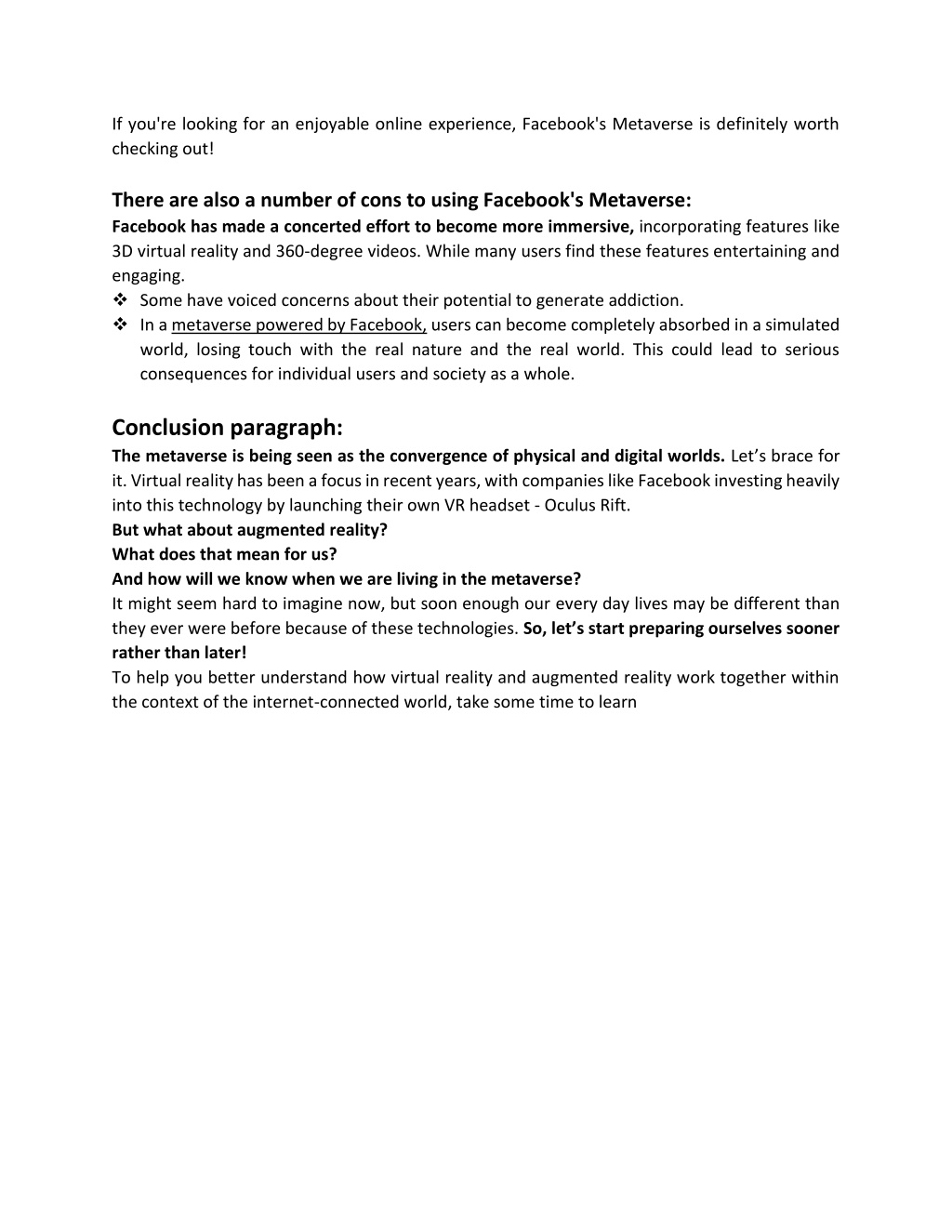 If you're looking for an enjoyable online experience, Facebook's Metaverse is definitely worth checking out!

There are also a number of cons to using Facebook's Metaverse:
Facebook has made a concerted effort to become more immersive, incorporating features like 3D virtual reality and 360-degree videos. While many users find these features entertaining and engaging.
❖ Some have voiced concerns about their potential to generate addiction.
❖ In a metaverse powered by Facebook, users can become completely absorbed in a simulated world, losing touch with the real nature and the real world. This could lead to serious consequences for individual users and society as a whole.

Conclusion paragraph:
The metaverse is being seen as the convergence of physical and digital worlds. Let's brace for it. Virtual reality has been a focus in recent years, with companies like Facebook investing heavily into this technology by launching their own VR headset - Oculus Rift.
But what about augmented reality?
What does that mean for us?
And how will we know when we are living in the metaverse?
It might seem hard to imagine now, but soon enough our every day lives may be different than they ever were before because of these technologies. So, let's start preparing ourselves sooner rather than later!
To help you better understand how virtual reality and augmented reality work together within the context of the internet-connected world, take some time to learn